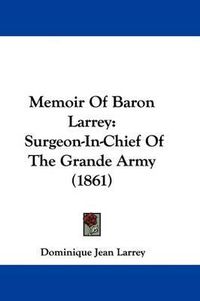 Memoir Of Baron Larrey: Surgeon-In-Chief Of The Grande Army (1861)

Dominique Jean Larrey